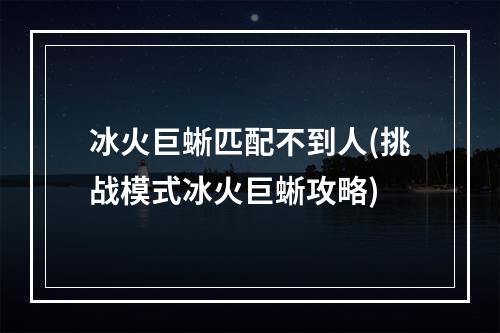 冰火巨蜥匹配不到人(挑战模式冰火巨蜥攻略)